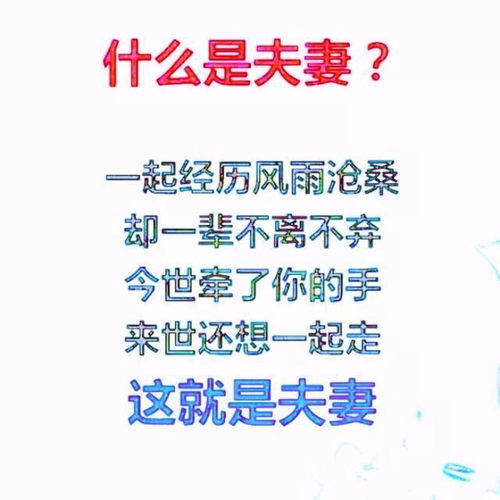 什么是夫妻？

一起经历风雨沧桑
却一辈不离不弃
今世牵了你的手
来世还想一起走
这就是夫妻